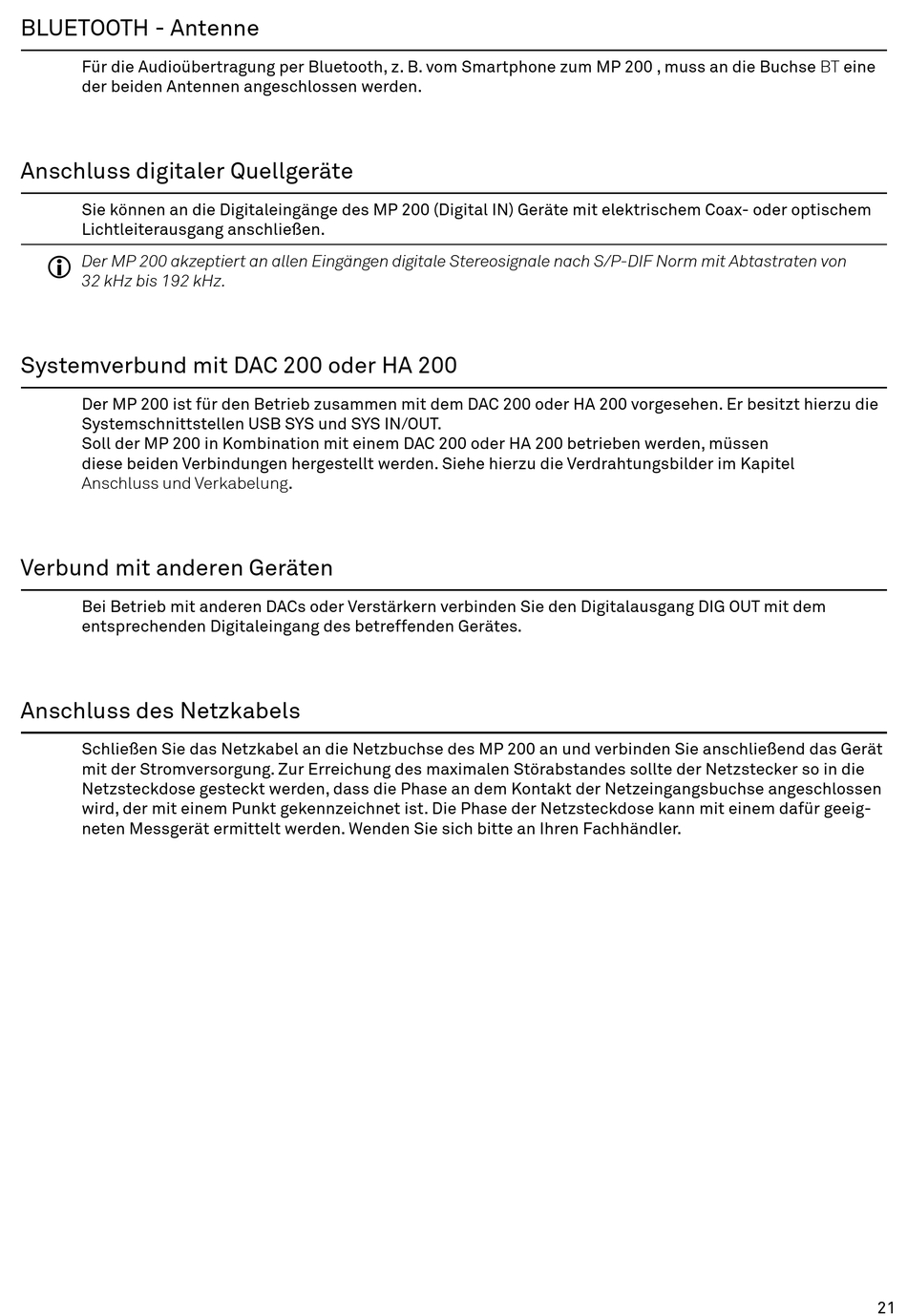 BLUETOOTH - Antenne

Für die Audioübertragung per Bluetooth, z. B. vom Smartphone zum MP 200 , muss an die Buchse BT eine der beiden Antennen angeschlossen werden.

Anschluss digitaler Quellgeräte

Sie können an die Digitaleingänge des MP 200 (Digital IN) Geräte mit elektrischem Coax- oder optischem Lichtleiterausgang anschließen.

Der MP 200 akzeptiert an allen Eingängen digitale Stereosignale nach S/P-DIF Norm mit Abtastraten von 32 kHz bis 192 kHz.

Systemverbund mit DAC 200 oder HA 200

Der MP 200 ist für den Betrieb zusammen mit dem DAC 200 oder HA 200 vorgesehen. Er besitzt hierzu die Systemschnittstellen USB SYS und SYS IN/OUT.
Soll der MP 200 in Kombination mit einem DAC 200 oder HA 200 betrieben werden, müssen diese beiden Verbindungen hergestellt werden. Siehe hierzu die Verdrahtungsbilder im Kapitel Anschluss und Verkabelung.

Verbund mit anderen Geräten

Bei Betrieb mit anderen DACs oder Verstärkern verbinden Sie den Digitalausgang DIG OUT mit dem entsprechenden Digitaleingang des betreffenden Gerätes.

Anschluss des Netzkabels

Schließen Sie das Netzkabel an die Netzbuchse des MP 200 an und verbinden Sie anschließend das Gerät mit der Stromversorgung. Zur Erreichung des maximalen Störabstandes sollte der Netzstecker so in die Netzsteckdose gesteckt werden, dass die Phase an dem Kontakt der Netzeingangsbuchse angeschlossen wird, der mit einem Punkt gekennzeichnet ist. Die Phase der Netzsteckdose kann mit einem dafür geeigneten Messgerät ermittelt werden. Wenden Sie sich bitte an Ihren Fachhändler.

21